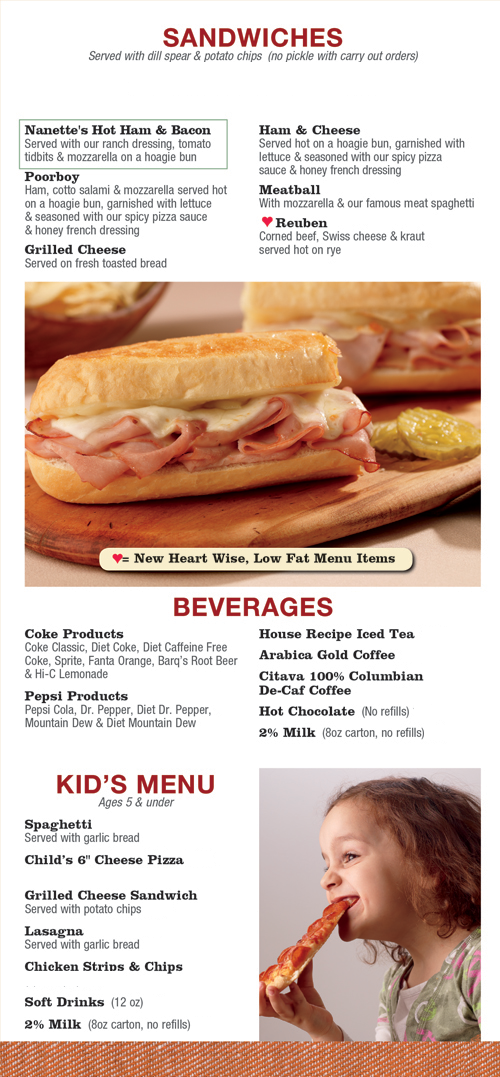 SANDWICHES
Served with dill spear & potato chips (no pickle with carry out orders)

Nanette's Hot Ham & Bacon
Served with our ranch dressing, tomato tidbits & mozzarella on a hoagie bun

Poorboy
Ham, cotto salami & mozzarella served hot on a hoagie bun, garnished with lettuce & seasoned with our spicy pizza sauce & honey french dressing

Grilled Cheese
Served on fresh toasted bread

Ham & Cheese
Served hot on a hoagie bun, garnished with lettuce & seasoned with our spicy pizza sauce & honey french dressing

Meatball
With mozzarella & our famous meat spaghetti

♥ Reuben
Corned beef, Swiss cheese & kraut served hot on rye

♥= New Heart Wise, Low Fat Menu Items

BEVERAGES

Coke Products
Coke Classic, Diet Coke, Diet Caffeine Free Coke, Sprite, Fanta Orange, Barq's Root Beer & Hi-C Lemonade

Pepsi Products
Pepsi Cola, Dr. Pepper, Diet Dr. Pepper, Mountain Dew & Diet Mountain Dew

House Recipe Iced Tea

Arabica Gold Coffee

Citava 100% Columbian De-Caf Coffee

Hot Chocolate (No refills)

2% Milk (8oz carton, no refills)

KID'S MENU
Ages 5 & under

Spaghetti
Served with garlic bread

Child's 6" Cheese Pizza

Grilled Cheese Sandwich
Served with potato chips

Lasagna
Served with garlic bread

Chicken Strips & Chips

Soft Drinks (12 oz)

2% Milk (8oz carton, no refills)